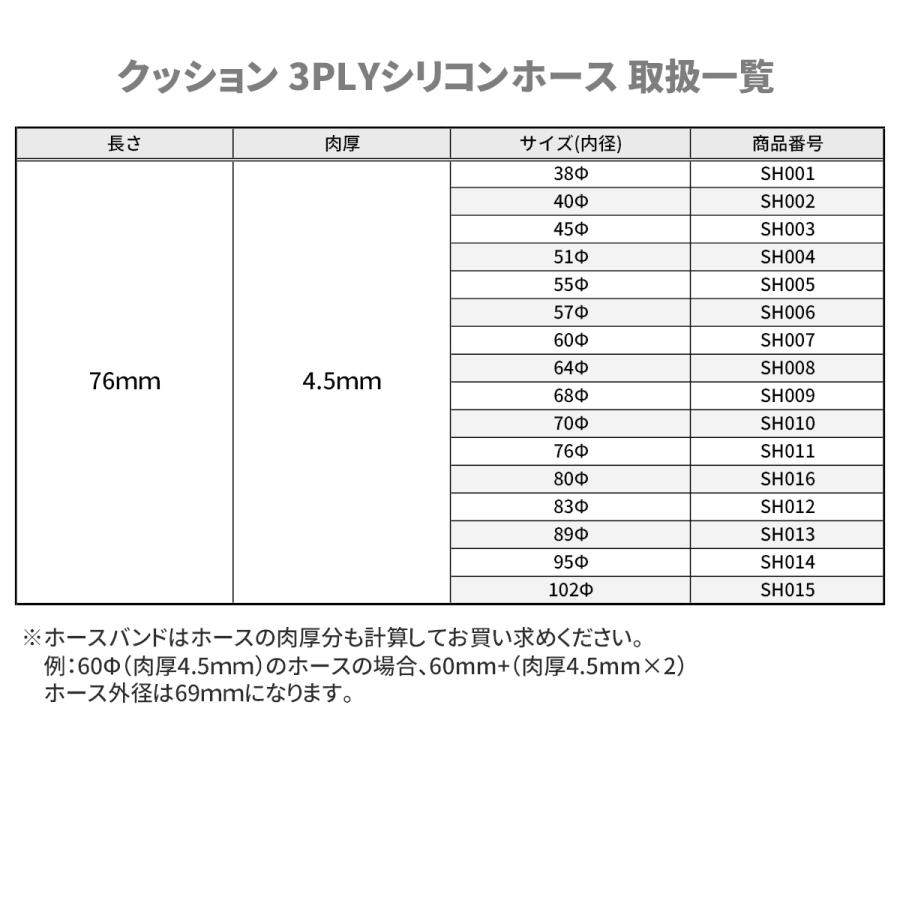 クッション 3PLYシリコンホース 取扱一覧

| 長さ | 肉厚 | サイズ(内径) | 商品番号 |
|---|---|---|---|
| 76mm | 4.5mm | 38Φ | SH001 |
| | | 40Φ | SH002 |
| | | 45Φ | SH003 |
| | | 51Φ | SH004 |
| | | 55Φ | SH005 |
| | | 57Φ | SH006 |
| | | 60Φ | SH007 |
| | | 64Φ | SH008 |
| | | 68Φ | SH009 |
| | | 70Φ | SH010 |
| | | 76Φ | SH011 |
| | | 80Φ | SH016 |
| | | 83Φ | SH012 |
| | | 89Φ | SH013 |
| | | 95Φ | SH014 |
| | | 102Φ | SH015 |

※ホースバンドはホースの肉厚分も計算してお買い求めください。
例：60Φ（肉厚4.5mm）のホースの場合、60mm+（肉厚4.5mm×2）
ホース外径は69mmになります。